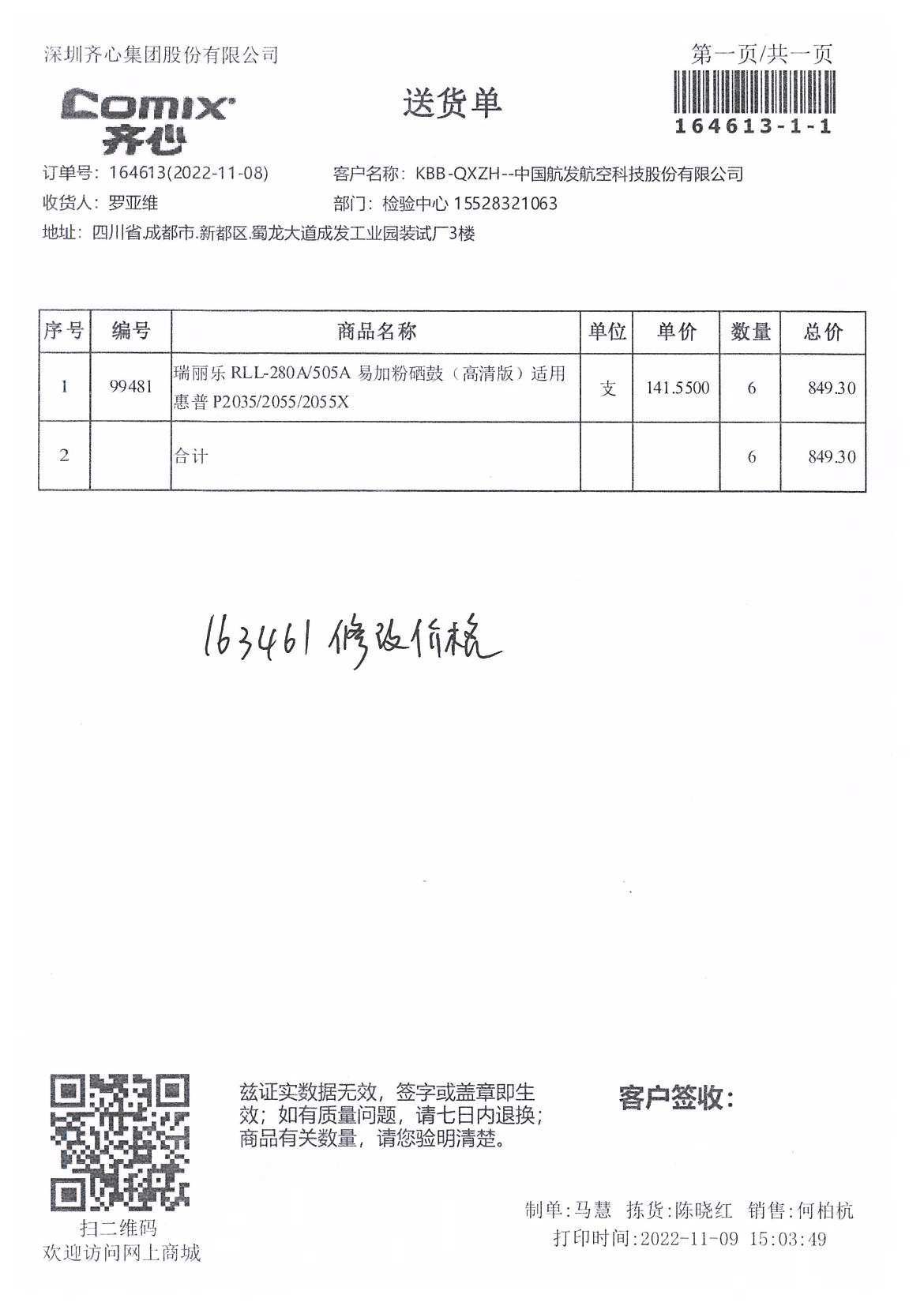 深圳齐心集团股份有限公司

第一页/共一页

Comix 齐心

送货单

164613-1-1

订单号：164613(2022-11-08)
客户名称：KBB-QXZH--中国航发航空科技股份有限公司
收货人：罗亚维
部门：检验中心 15528321063
地址：四川省.成都市.新都区.蜀龙大道成发工业园装试厂3楼

| 序号 | 编号 | 商品名称 | 单位 | 单价 | 数量 | 总价 |
|---|---|---|---|---|---|---|
| 1 | 99481 | 瑞丽乐 RLL-280A/505A 易加粉硒鼓（高清版）适用惠普 P2035/2055/2055X | 支 | 141.5500 | 6 | 849.30 |
| 2 | | 合计 | | | 6 | 849.30 |

163461 修改价格

扫二维码
欢迎访问网上商城

兹证实数据无效，签字或盖章即生效；如有质量问题，请七日内退换；商品有关数量，请您验明清楚。

客户签收：

制单:马慧 拣货:陈晓红 销售:何柏杭
打印时间:2022-11-09 15:03:49